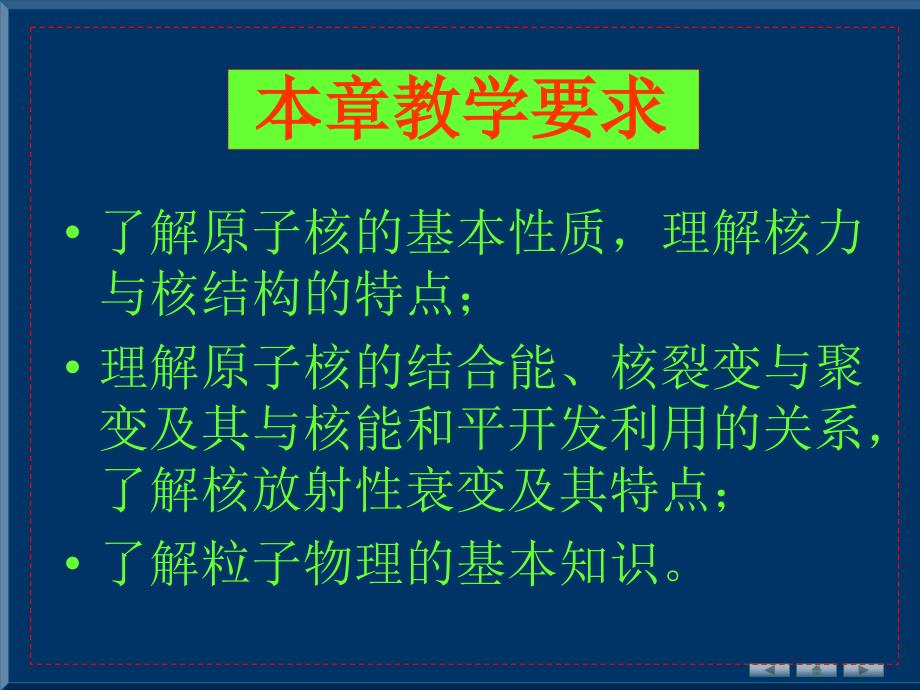 本章教学要求

• 了解原子核的基本性质，理解核力与核结构的特点；

• 理解原子核的结合能、核裂变与聚变及其与核能和平开发利用的关系，了解核放射性衰变及其特点；

• 了解粒子物理的基本知识。